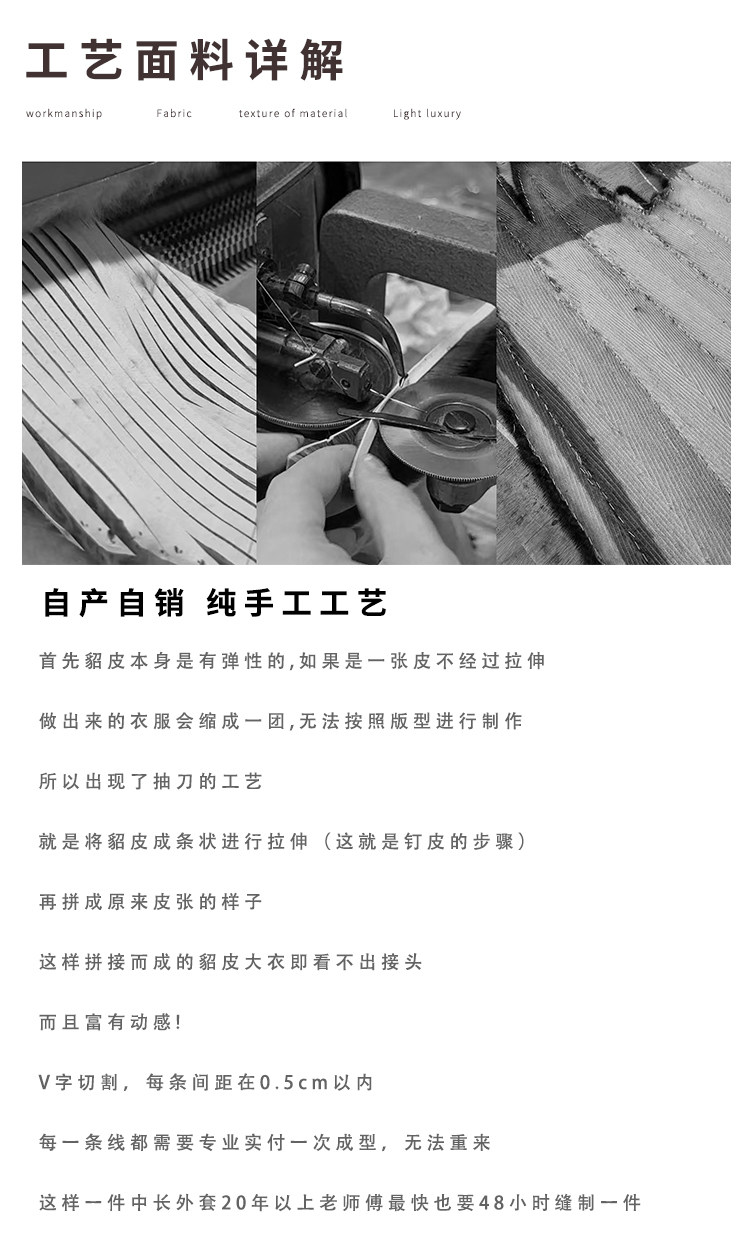 工艺面料详解

workmanship Fabric texture of material Light luxury

自产自销 纯手工工艺

首先貂皮本身是有弹性的,如果是一张皮不经过拉伸

做出来的衣服会缩成一团,无法按照版型进行制作

所以出现了抽刀的工艺

就是将貂皮成条状进行拉伸（这就是钉皮的步骤）

再拼成原来皮张的样子

这样拼接而成的貂皮大衣即看不出接头

而且富有动感!

V字切割，每条间距在0.5cm以内

每一条线都需要专业实付一次成型，无法重来

这样一件中长外套20年以上老师傅最快也要48小时缝制一件